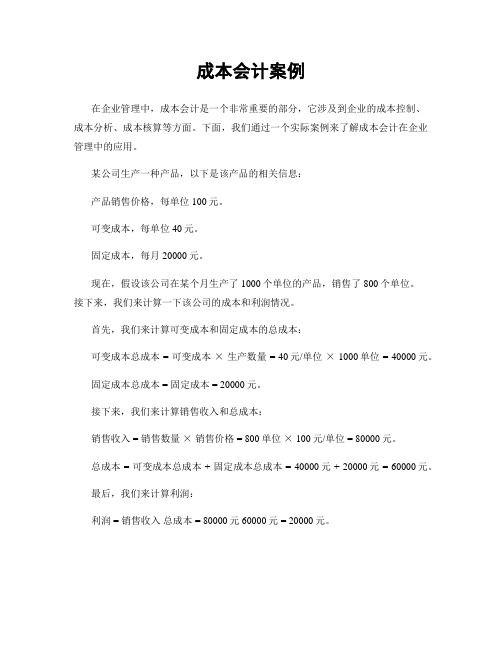 成本会计案例

在企业管理中，成本会计是一个非常重要的部分，它涉及到企业的成本控制、成本分析、成本核算等方面。下面，我们通过一个实际案例来了解成本会计在企业管理中的应用。

某公司生产一种产品，以下是该产品的相关信息：

产品销售价格，每单位 100 元。

可变成本，每单位 40 元。

固定成本，每月 20000 元。

现在，假设该公司在某个月生产了 1000 个单位的产品，销售了 800 个单位。接下来，我们来计算一下该公司的成本和利润情况。

首先，我们来计算可变成本和固定成本的总成本：

可变成本总成本 = 可变成本 × 生产数量 = 40 元/单位 × 1000 单位 = 40000 元。

固定成本总成本 = 固定成本 = 20000 元。

接下来，我们来计算销售收入和总成本：

销售收入 = 销售数量 × 销售价格 = 800 单位 × 100 元/单位 = 80000 元。

总成本 = 可变成本总成本 + 固定成本总成本 = 40000 元 + 20000 元 = 60000 元。

最后，我们来计算利润：

利润 = 销售收入 总成本 = 80000 元 60000 元 = 20000 元。